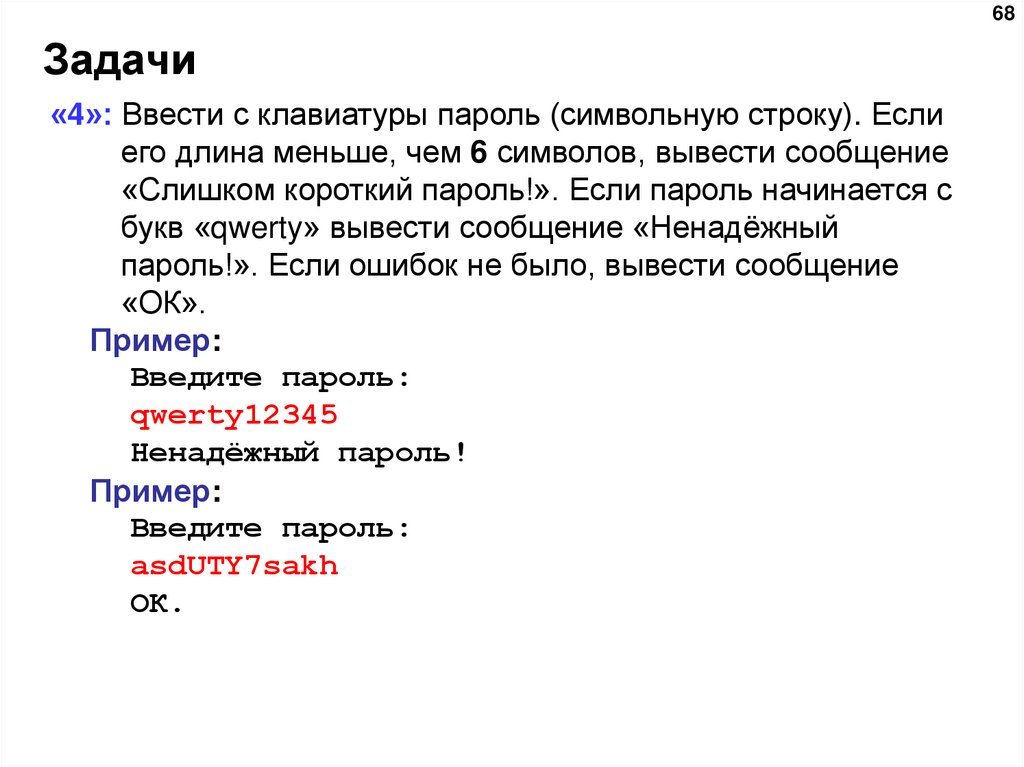 68

Задачи

«4»: Ввести с клавиатуры пароль (символьную строку). Если его длина меньше, чем 6 символов, вывести сообщение «Слишком короткий пароль!». Если пароль начинается с букв «qwerty» вывести сообщение «Ненадёжный пароль!». Если ошибок не было, вывести сообщение «ОК».

Пример:
Введите пароль:
qwerty12345
Ненадёжный пароль!

Пример:
Введите пароль:
asdUTY7sakh
ОК.